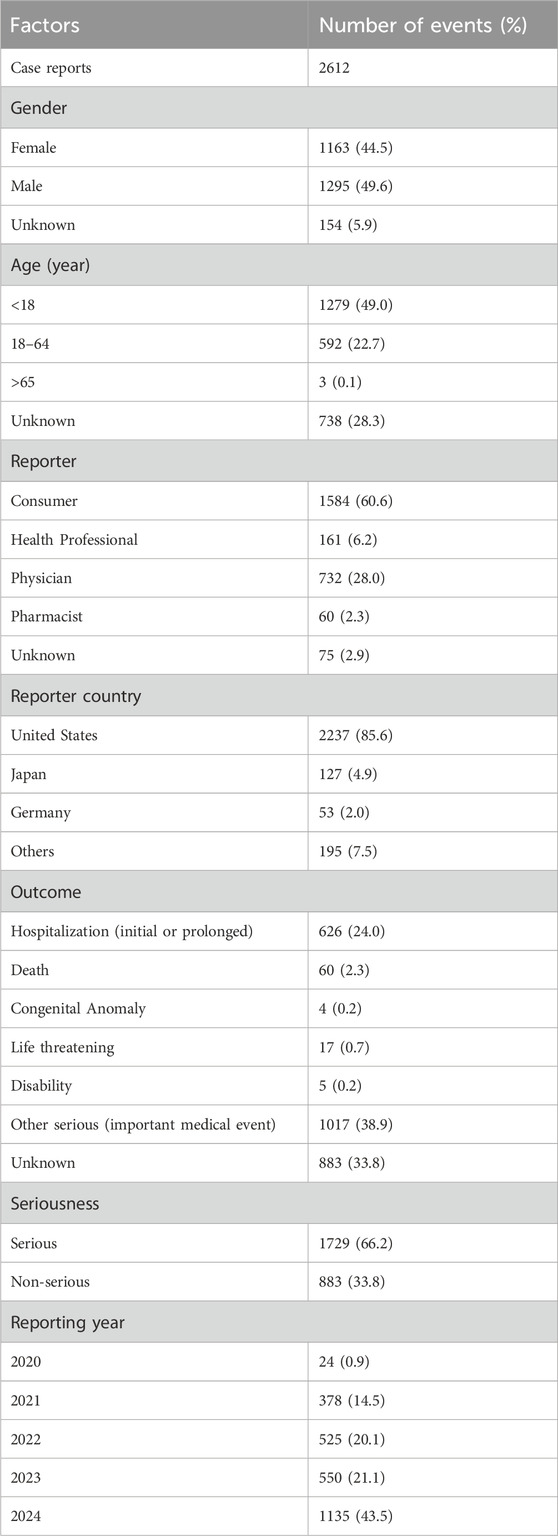 | Factors | Number of events (%) |
|---|---|
| Case reports | 2612 |
| Gender | |
| Female | 1163 (44.5) |
| Male | 1295 (49.6) |
| Unknown | 154 (5.9) |
| Age (year) | |
| <18 | 1279 (49.0) |
| 18–64 | 592 (22.7) |
| >65 | 3 (0.1) |
| Unknown | 738 (28.3) |
| Reporter | |
| Consumer | 1584 (60.6) |
| Health Professional | 161 (6.2) |
| Physician | 732 (28.0) |
| Pharmacist | 60 (2.3) |
| Unknown | 75 (2.9) |
| Reporter country | |
| United States | 2237 (85.6) |
| Japan | 127 (4.9) |
| Germany | 53 (2.0) |
| Others | 195 (7.5) |
| Outcome | |
| Hospitalization (initial or prolonged) | 626 (24.0) |
| Death | 60 (2.3) |
| Congenital Anomaly | 4 (0.2) |
| Life threatening | 17 (0.7) |
| Disability | 5 (0.2) |
| Other serious (important medical event) | 1017 (38.9) |
| Unknown | 883 (33.8) |
| Seriousness | |
| Serious | 1729 (66.2) |
| Non-serious | 883 (33.8) |
| Reporting year | |
| 2020 | 24 (0.9) |
| 2021 | 378 (14.5) |
| 2022 | 525 (20.1) |
| 2023 | 550 (21.1) |
| 2024 | 1135 (43.5) |